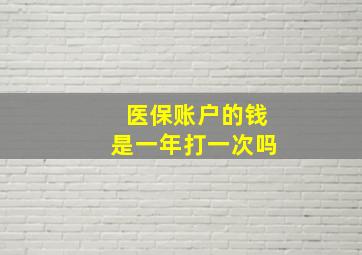 医保账户的钱
是一年打一次吗